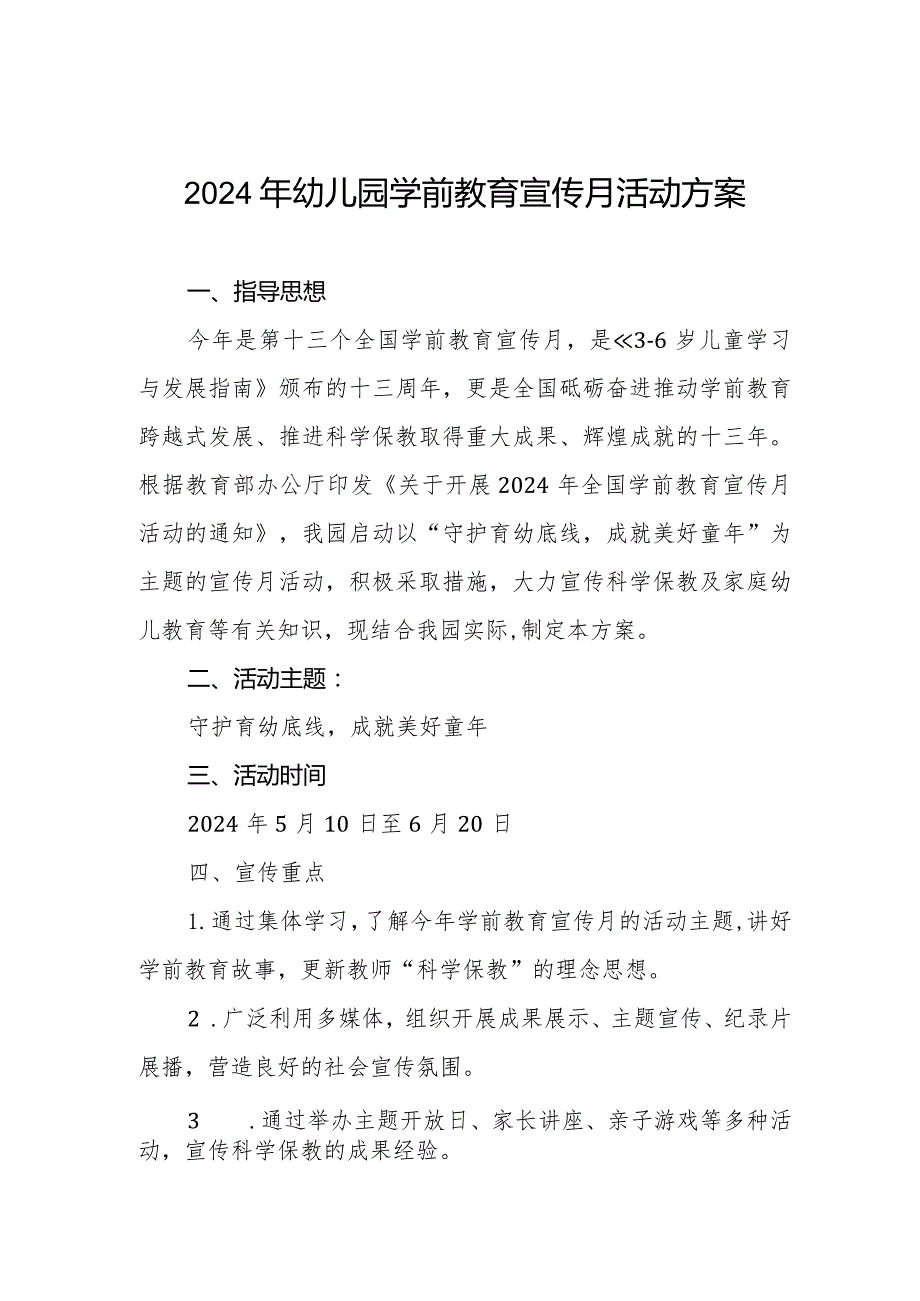 2024年幼儿园学前教育宣传月活动方案

一、指导思想

今年是第十三个全国学前教育宣传月，是≪3-6岁儿童学习与发展指南》颁布的十三周年，更是全国砥砺奋进推动学前教育跨越式发展、推进科学保教取得重大成果、辉煌成就的十三年。根据教育部办公厅印发《关于开展2024年全国学前教育宣传月活动的通知》，我园启动以“守护育幼底线，成就美好童年”为主题的宣传月活动，积极采取措施，大力宣传科学保教及家庭幼儿教育等有关知识，现结合我园实际,制定本方案。

二、活动主题：

守护育幼底线，成就美好童年

三、活动时间

2024年5月10日至6月20日

四、宣传重点

1.通过集体学习，了解今年学前教育宣传月的活动主题,讲好学前教育故事，更新教师“科学保教”的理念思想。

2.广泛利用多媒体，组织开展成果展示、主题宣传、纪录片展播，营造良好的社会宣传氛围。

3 .通过举办主题开放日、家长讲座、亲子游戏等多种活动，宣传科学保教的成果经验。